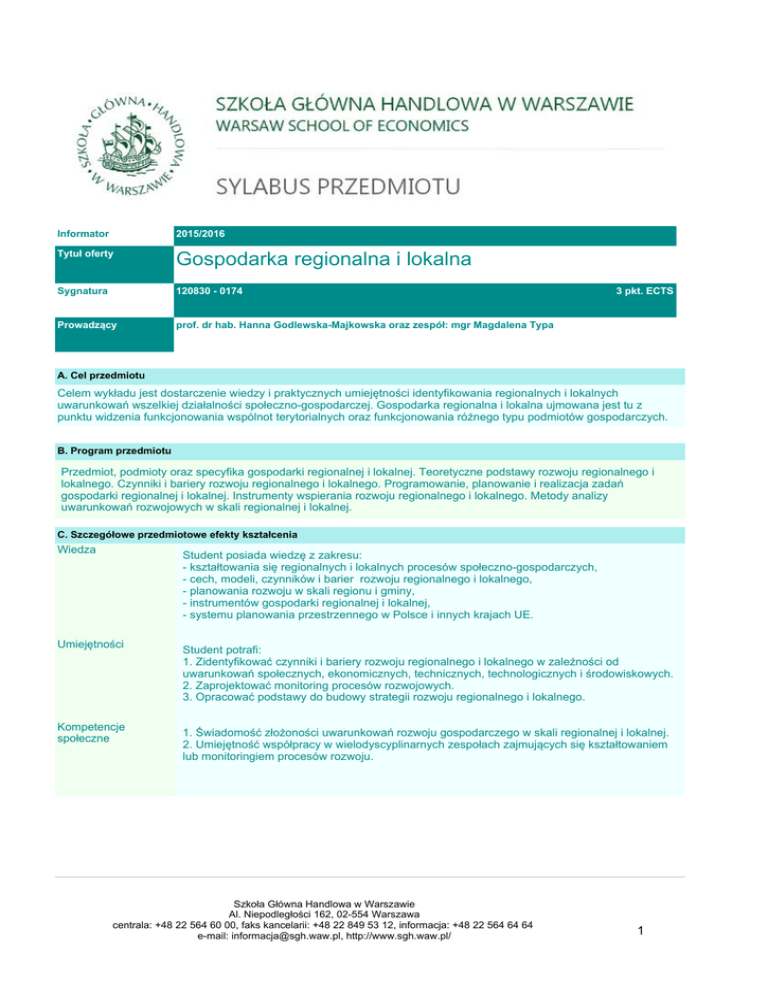 SZKOŁA GŁÓWNA HANDLOWA W WARSZAWIE

SZKOŁA GŁÓWNA HANDLOWA W WARSZAWIE
WARSAW SCHOOL OF ECONOMICS

SYLABUS PRZEDMIOTU

| Informator | 2015/2016 |
|---|---|
| Tytuł oferty | Gospodarka regionalna i lokalna |
| Sygnatura | 120830 - 0174 3 pkt. ECTS |
| Prowadzący | prof. dr hab. Hanna Godlewska-Majkowska oraz zespół: mgr Magdalena Typa |

A. Cel przedmiotu

Celem wykładu jest dostarczenie wiedzy i praktycznych umiejętności identyfikowania regionalnych i lokalnych uwarunkowań wszelkiej działalności społeczno-gospodarczej. Gospodarka regionalna i lokalna ujmowana jest tu z punktu widzenia funkcjonowania wspólnot terytorialnych oraz funkcjonowania różnego typu podmiotów gospodarczych.

B. Program przedmiotu

Przedmiot, podmioty oraz specyfika gospodarki regionalnej i lokalnej. Teoretyczne podstawy rozwoju regionalnego i lokalnego. Czynniki i bariery rozwoju regionalnego i lokalnego. Programowanie, planowanie i realizacja zadań gospodarki regionalnej i lokalnej. Instrumenty wspierania rozwoju regionalnego i lokalnego. Metody analizy uwarunkowań rozwojowych w skali regionalnej i lokalnej.

C. Szczegółowe przedmiotowe efekty kształcenia

Wiedza

Student posiada wiedzę z zakresu:
- kształtowania się regionalnych i lokalnych procesów społeczno-gospodarczych,
- cech, modeli, czynników i barier rozwoju regionalnego i lokalnego,
- planowania rozwoju w skali regionu i gminy,
- instrumentów gospodarki regionalnej i lokalnej,
- systemu planowania przestrzennego w Polsce i innych krajach UE.

Umiejętności

Student potrafi:
1. Zidentyfikować czynniki i bariery rozwoju regionalnego i lokalnego w zależności od uwarunkowań społecznych, ekonomicznych, technicznych, technologicznych i środowiskowych.
2. Zaprojektować monitoring procesów rozwojowych.
3. Opracować podstawy do budowy strategii rozwoju regionalnego i lokalnego.

Kompetencje społeczne

1. Świadomość złożoności uwarunkowań rozwoju gospodarczego w skali regionalnej i lokalnej.
2. Umiejętność współpracy w wielodyscyplinarnych zespołach zajmujących się kształtowaniem lub monitoringiem procesów rozwoju.

Szkoła Główna Handlowa w Warszawie
Al. Niepodległości 162, 02-554 Warszawa
centrala: +48 22 564 60 00, faks kancelarii: +48 22 849 53 12, informacja: +48 22 564 64 64
e-mail: informacja@sgh.waw.pl, http://www.sgh.waw.pl/

1